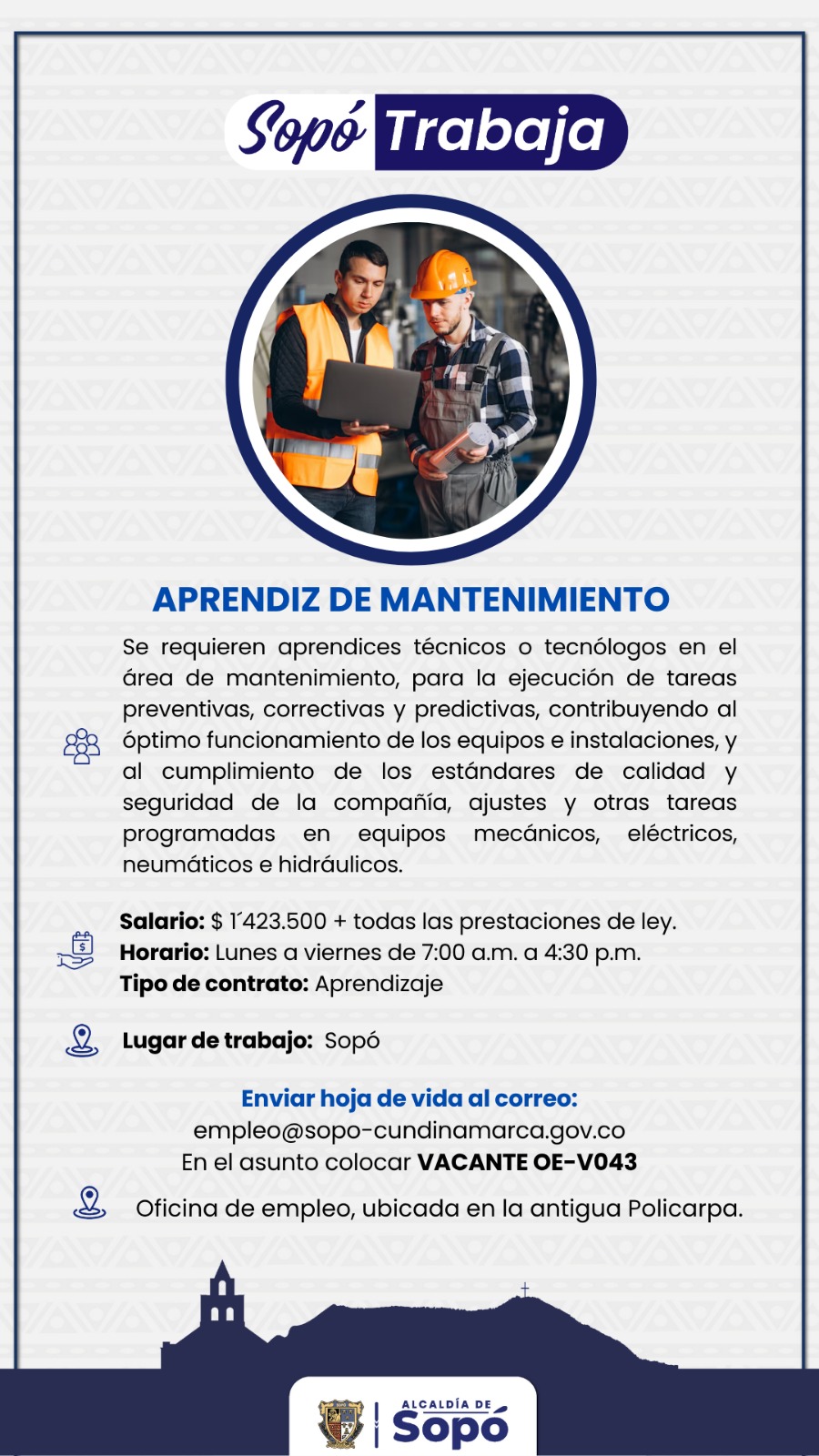 Sopó Trabaja

APRENDIZ DE MANTENIMIENTO

Se requieren aprendices técnicos o tecnólogos en el área de mantenimiento, para la ejecución de tareas preventivas, correctivas y predictivas, contribuyendo al óptimo funcionamiento de los equipos e instalaciones, y al cumplimiento de los estándares de calidad y seguridad de la compañía, ajustes y otras tareas programadas en equipos mecánicos, eléctricos, neumáticos e hidráulicos.

Salario: $ 1´423.500 + todas las prestaciones de ley.
Horario: Lunes a viernes de 7:00 a.m. a 4:30 p.m.
Tipo de contrato: Aprendizaje

Lugar de trabajo: Sopó

Enviar hoja de vida al correo:
empleo@sopo-cundinamarca.gov.co
En el asunto colocar VACANTE OE-V043

Oficina de empleo, ubicada en la antigua Policarpa.

ALCALDÍA DE
Sopó